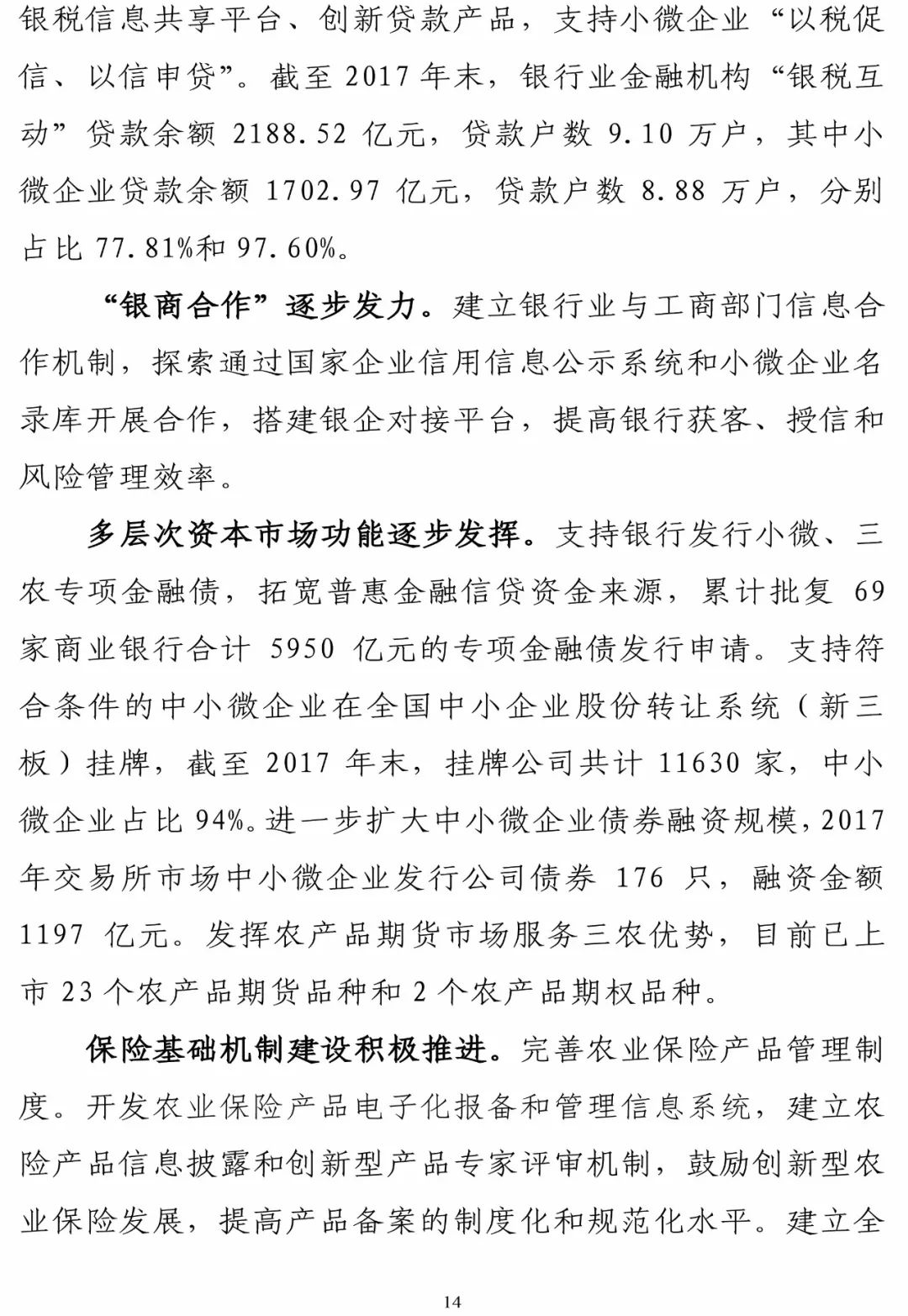 银税信息共享平台、创新贷款产品，支持小微企业“以税促信、以信申贷”。截至 2017 年末，银行业金融机构“银税互动”贷款余额 2188.52 亿元，贷款户数 9.10 万户，其中小微企业贷款余额 1702.97 亿元，贷款户数 8.88 万户，分别占比 77.81%和 97.60%。

“银商合作”逐步发力。建立银行业与工商部门信息合作机制，探索通过国家企业信用信息公示系统和小微企业名录库开展合作，搭建银企对接平台，提高银行获客、授信和风险管理效率。

多层次资本市场功能逐步发挥。支持银行发行小微、三农专项金融债，拓宽普惠金融信贷资金来源，累计批复 69 家商业银行合计 5950 亿元的专项金融债发行申请。支持符合条件的中小微企业在全国中小企业股份转让系统（新三板）挂牌，截至 2017 年末，挂牌公司共计 11630 家，中小微企业占比 94%。进一步扩大中小微企业债券融资规模，2017 年交易所市场中小微企业发行公司债券 176 只，融资金额 1197 亿元。发挥农产品期货市场服务三农优势，目前已上市 23 个农产品期货品种和 2 个农产品期权品种。

保险基础机制建设积极推进。完善农业保险产品管理制度。开发农业保险产品电子化报备和管理信息系统，建立农险产品信息披露和创新型产品专家评审机制，鼓励创新型农业保险发展，提高产品备案的制度化和规范化水平。建立全

14